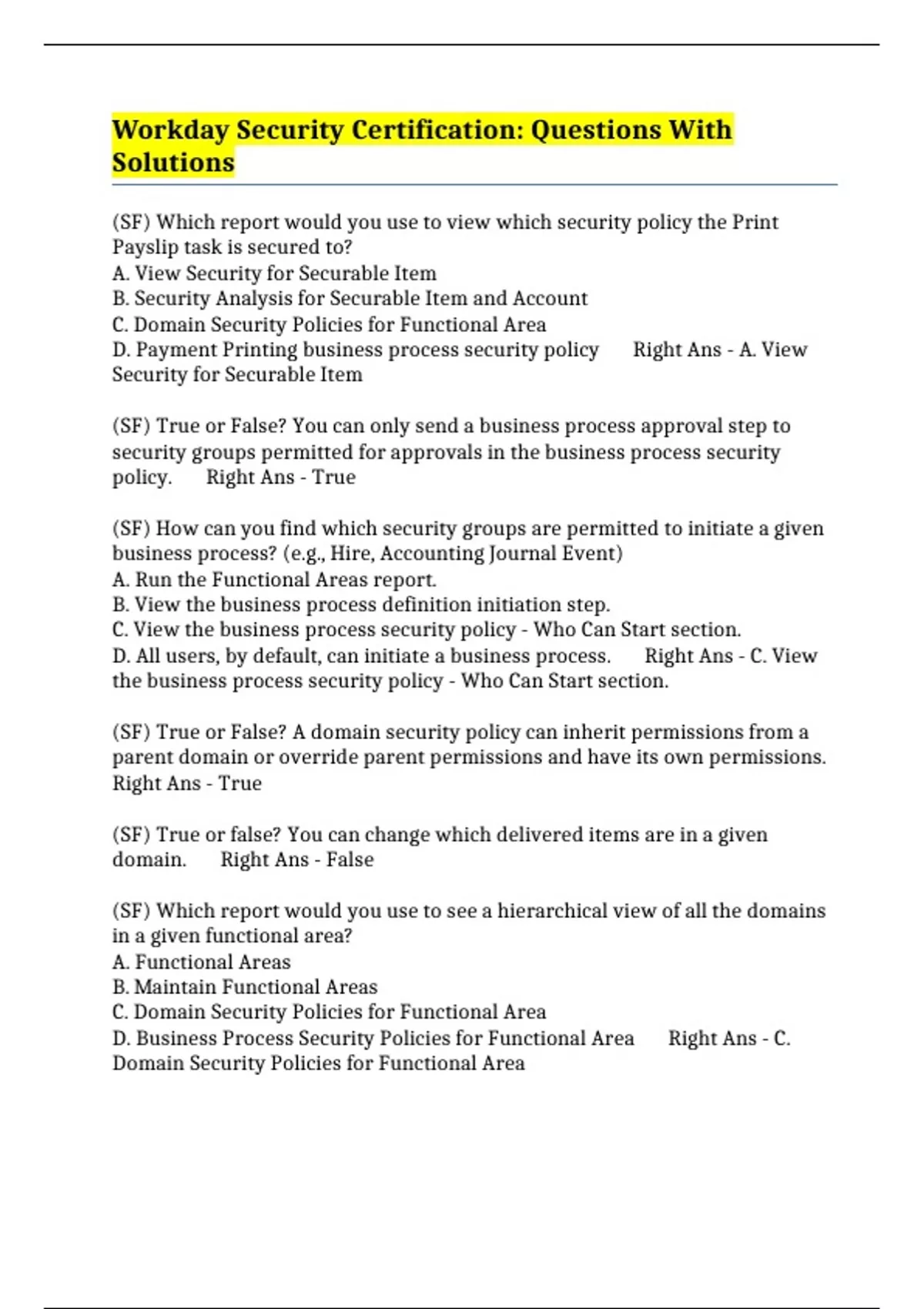 Workday Security Certification: Questions With Solutions

(SF) Which report would you use to view which security policy the Print Payslip task is secured to?
A. View Security for Securable Item
B. Security Analysis for Securable Item and Account
C. Domain Security Policies for Functional Area
D. Payment Printing business process security policy Right Ans - A. View Security for Securable Item

(SF) True or False? You can only send a business process approval step to security groups permitted for approvals in the business process security policy. Right Ans - True

(SF) How can you find which security groups are permitted to initiate a given business process? (e.g., Hire, Accounting Journal Event)
A. Run the Functional Areas report.
B. View the business process definition initiation step.
C. View the business process security policy - Who Can Start section.
D. All users, by default, can initiate a business process. Right Ans - C. View the business process security policy - Who Can Start section.

(SF) True or False? A domain security policy can inherit permissions from a parent domain or override parent permissions and have its own permissions. Right Ans - True

(SF) True or false? You can change which delivered items are in a given domain. Right Ans - False

(SF) Which report would you use to see a hierarchical view of all the domains in a given functional area?
A. Functional Areas
B. Maintain Functional Areas
C. Domain Security Policies for Functional Area
D. Business Process Security Policies for Functional Area Right Ans - C. Domain Security Policies for Functional Area